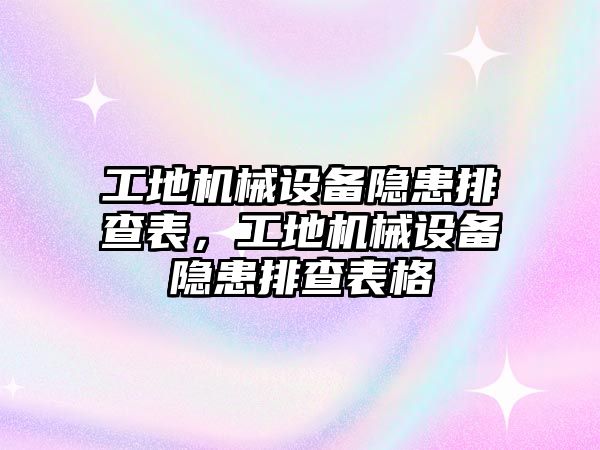 工地机械设备隐患排查表，工地机械设备隐患排查表格